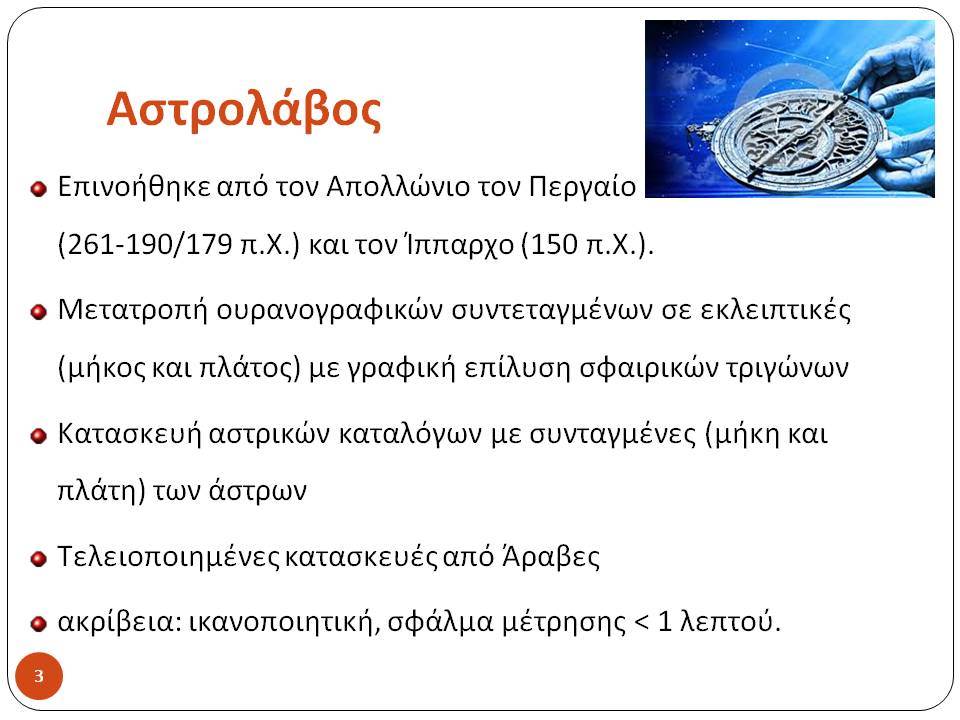 Αστρολάβος

Επινοήθηκε από τον Απολλώνιο τον Περγαίο (261-190/179 π.Χ.) και τον Ίππαρχο (150 π.Χ.).

Μετατροπή ουρανογραφικών συντεταγμένων σε εκλειπτικές (μήκος και πλάτος) με γραφική επίλυση σφαιρικών τριγώνων

Κατασκευή αστρικών καταλόγων με συνταγμένες (μήκη και πλάτη) των άστρων

Τελειοποιημένες κατασκευές από Άραβες

ακρίβεια: ικανοποιητική, σφάλμα μέτρησης < 1 λεπτού.

3